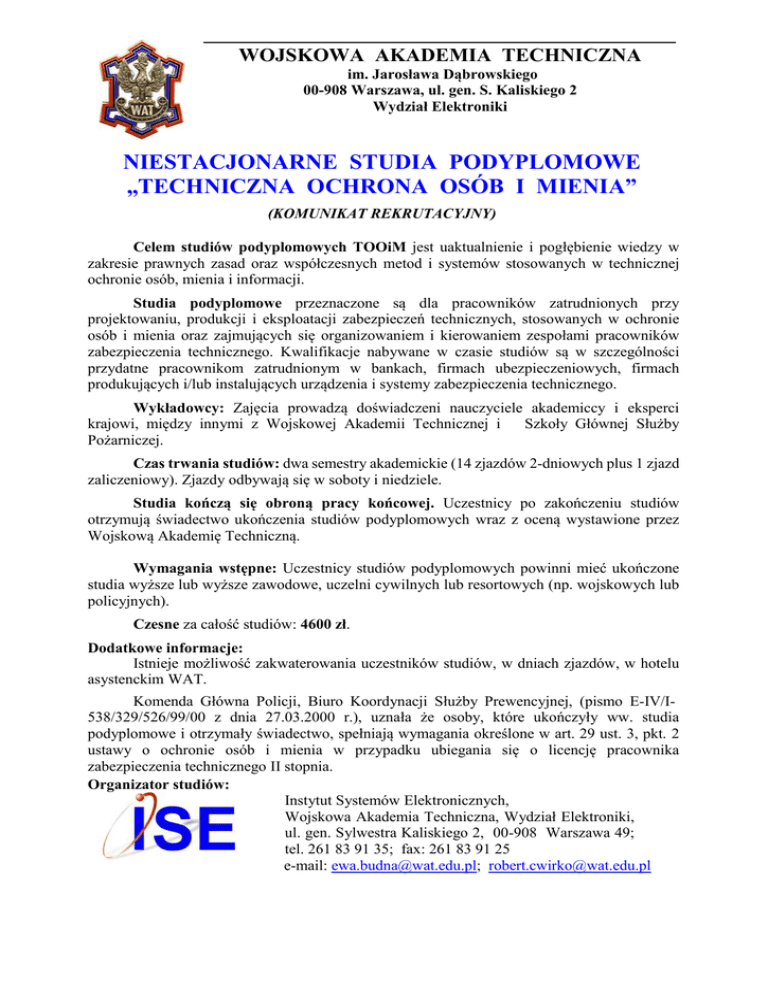 WAT

WOJSKOWA AKADEMIA TECHNICZNA
im. Jarosława Dąbrowskiego
00-908 Warszawa, ul. gen. S. Kaliskiego 2
Wydział Elektroniki

NIESTACJONARNE STUDIA PODYPLOMOWE „TECHNICZNA OCHRONA OSÓB I MIENIA”

(KOMUNIKAT REKRUTACYJNY)

Celem studiów podyplomowych TOOiM jest uaktualnienie i pogłębienie wiedzy w zakresie prawnych zasad oraz współczesnych metod i systemów stosowanych w technicznej ochronie osób, mienia i informacji.

Studia podyplomowe przeznaczone są dla pracowników zatrudnionych przy projektowaniu, produkcji i eksploatacji zabezpieczeń technicznych, stosowanych w ochronie osób i mienia oraz zajmujących się organizowaniem i kierowaniem zespołami pracowników zabezpieczenia technicznego. Kwalifikacje nabywane w czasie studiów są w szczególności przydatne pracownikom zatrudnionym w bankach, firmach ubezpieczeniowych, firmach produkujących i/lub instalujących urządzenia i systemy zabezpieczenia technicznego.

Wykładowcy: Zajęcia prowadzą doświadczeni nauczyciele akademiccy i eksperci krajowi, między innymi z Wojskowej Akademii Technicznej i Szkoły Głównej Służby Pożarniczej.

Czas trwania studiów: dwa semestry akademickie (14 zjazdów 2-dniowych plus 1 zjazd zaliczeniowy). Zjazdy odbywają się w soboty i niedziele.

Studia kończą się obroną pracy końcowej. Uczestnicy po zakończeniu studiów otrzymują świadectwo ukończenia studiów podyplomowych wraz z oceną wystawione przez Wojskową Akademię Techniczną.

Wymagania wstępne: Uczestnicy studiów podyplomowych powinni mieć ukończone studia wyższe lub wyższe zawodowe, uczelni cywilnych lub resortowych (np. wojskowych lub policyjnych).

Czesne za całość studiów: 4600 zł.

Dodatkowe informacje:
Istnieje możliwość zakwaterowania uczestników studiów, w dniach zjazdów, w hotelu asystenckim WAT.

Komenda Główna Policji, Biuro Koordynacji Służby Prewencyjnej, (pismo E-IV/I-538/329/526/99/00 z dnia 27.03.2000 r.), uznała że osoby, które ukończyły ww. studia podyplomowe i otrzymały świadectwo, spełniają wymagania określone w art. 29 ust. 3, pkt. 2 ustawy o ochronie osób i mienia w przypadku ubiegania się o licencję pracownika zabezpieczenia technicznego II stopnia.

Organizator studiów:

ISE

Instytut Systemów Elektronicznych,
Wojskowa Akademia Techniczna, Wydział Elektroniki,
ul. gen. Sylwestra Kaliskiego 2, 00-908 Warszawa 49;
tel. 261 83 91 35; fax: 261 83 91 25
e-mail: ewa.budna@wat.edu.pl; robert.cwirko@wat.edu.pl